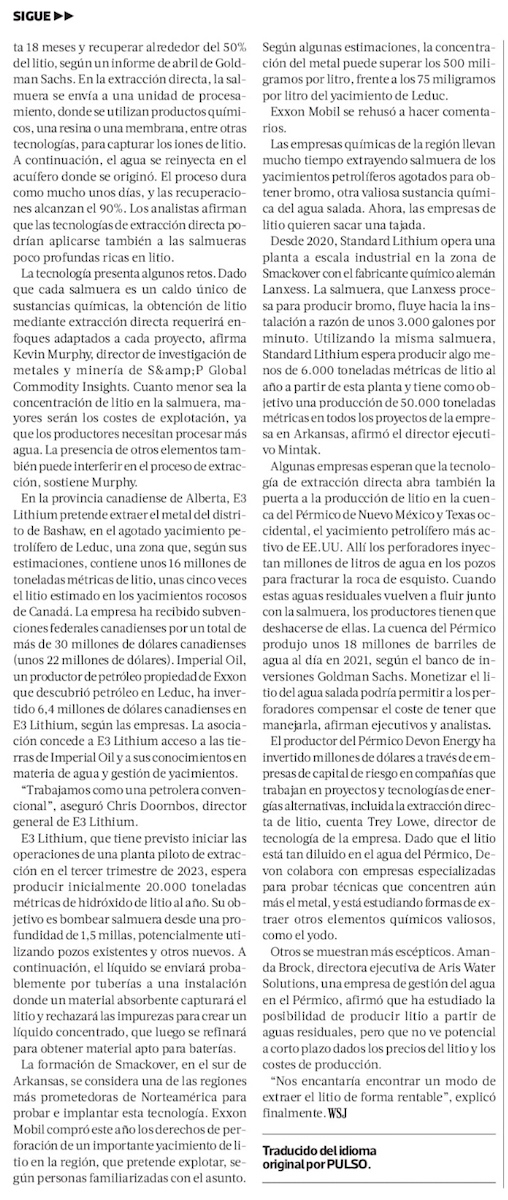 SIGUE ▶▶

ta 18 meses y recuperar alrededor del 50% del litio, según un informe de abril de Goldman Sachs. En la extracción directa, la salmuera se envía a una unidad de procesamiento, donde se utilizan productos químicos, una resina o una membrana, entre otras tecnologías, para capturar los iones de litio. A continuación, el agua se reinyecta en el acuífero donde se originó. El proceso dura como mucho unos días, y las recuperaciones alcanzan el 90%. Los analistas afirman que las tecnologías de extracción directa podrían aplicarse también a las salmueras poco profundas ricas en litio.

La tecnología presenta algunos retos. Dado que cada salmuera es un caldo único de sustancias químicas, la obtención de litio mediante extracción directa requerirá enfoques adaptados a cada proyecto, afirma Kevin Murphy, director de investigación de metales y minería de S&amp;P Global Commodity Insights. Cuanto menor sea la concentración de litio en la salmuera, mayores serán los costes de explotación, ya que los productores necesitan procesar más agua. La presencia de otros elementos también puede interferir en el proceso de extracción, sostiene Murphy.

En la provincia canadiense de Alberta, E3 Lithium pretende extraer el metal del distrito de Bashaw, en el agotado yacimiento petrolífero de Leduc, una zona que, según sus estimaciones, contiene unos 16 millones de toneladas métricas de litio, unas cinco veces el litio estimado en los yacimientos rocosos de Canadá. La empresa ha recibido subvenciones federales canadienses por un total de más de 30 millones de dólares canadienses (unos 22 millones de dólares). Imperial Oil, un productor de petróleo propiedad de Exxon que descubrió petróleo en Leduc, ha invertido 6,4 millones de dólares canadienses en E3 Lithium, según las empresas. La asociación concede a E3 Lithium acceso a las tierras de Imperial Oil y a sus conocimientos en materia de agua y gestión de yacimientos.

"Trabajamos como una petrolera convencional", aseguró Chris Doornbos, director general de E3 Lithium.

E3 Lithium, que tiene previsto iniciar las operaciones de una planta piloto de extracción en el tercer trimestre de 2023, espera producir inicialmente 20.000 toneladas métricas de hidróxido de litio al año. Su objetivo es bombear salmuera desde una profundidad de 1,5 millas, potencialmente utilizando pozos existentes y otros nuevos. A continuación, el líquido se enviará probablemente por tuberías a una instalación donde un material absorbente capturará el litio y rechazará las impurezas para crear un líquido concentrado, que luego se refinará para obtener material apto para baterías.

La formación de Smackover, en el sur de Arkansas, se considera una de las regiones más prometedoras de Norteamérica para probar e implantar esta tecnología. Exxon Mobil compró este año los derechos de perforación de un importante yacimiento de litio en la región, que pretende explotar, según personas familiarizadas con el asunto. Según algunas estimaciones, la concentración del metal puede superar los 500 miligramos por litro, frente a los 75 miligramos por litro del yacimiento de Leduc.

Exxon Mobil se rehusó a hacer comentarios.

Las empresas químicas de la región llevan mucho tiempo extrayendo salmuera de los yacimientos petrolíferos agotados para obtener bromo, otra valiosa sustancia química del agua salada. Ahora, las empresas de litio quieren sacar una tajada.

Desde 2020, Standard Lithium opera una planta a escala industrial en la zona de Smackover con el fabricante químico alemán Lanxess. La salmuera, que Lanxess procesa para producir bromo, fluye hacia la instalación a razón de unos 3.000 galones por minuto. Utilizando la misma salmuera, Standard Lithium espera producir algo menos de 6.000 toneladas métricas de litio al año a partir de esta planta y tiene como objetivo una producción de 50.000 toneladas métricas en todos los proyectos de la empresa en Arkansas, afirmó el director ejecutivo Mintak.

Algunas empresas esperan que la tecnología de extracción directa abra también la puerta a la producción de litio en la cuenca del Pérmico de Nuevo México y Texas occidental, el yacimiento petrolífero más activo de EE.UU. Allí los perforadores inyectan millones de litros de agua en los pozos para fracturar la roca de esquisto. Cuando estas aguas residuales vuelven a fluir junto con la salmuera, los productores tienen que deshacerse de ellas. La cuenca del Pérmico produjo unos 18 millones de barriles de agua al día en 2021, según el banco de inversiones Goldman Sachs. Monetizar el litio del agua salada podría permitir a los perforadores compensar el coste de tener que manejarla, afirman ejecutivos y analistas.

El productor del Pérmico Devon Energy ha invertido millones de dólares a través de empresas de capital de riesgo en compañías que trabajan en proyectos y tecnologías de energías alternativas, incluida la extracción directa de litio, cuenta Trey Lowe, director de tecnología de la empresa. Dado que el litio está tan diluido en el agua del Pérmico, Devon colabora con empresas especializadas para probar técnicas que concentren aún más el metal, y está estudiando formas de extraer otros elementos químicos valiosos, como el yodo.

Otros se muestran más escépticos. Amanda Brock, directora ejecutiva de Aris Water Solutions, una empresa de gestión del agua en el Pérmico, afirmó que ha estudiado la posibilidad de producir litio a partir de aguas residuales, pero que no ve potencial a corto plazo dados los precios del litio y los costes de producción.

"Nos encantaría encontrar un modo de extraer el litio de forma rentable", explicó finalmente. WSJ

Traducido del idioma original por PULSO.